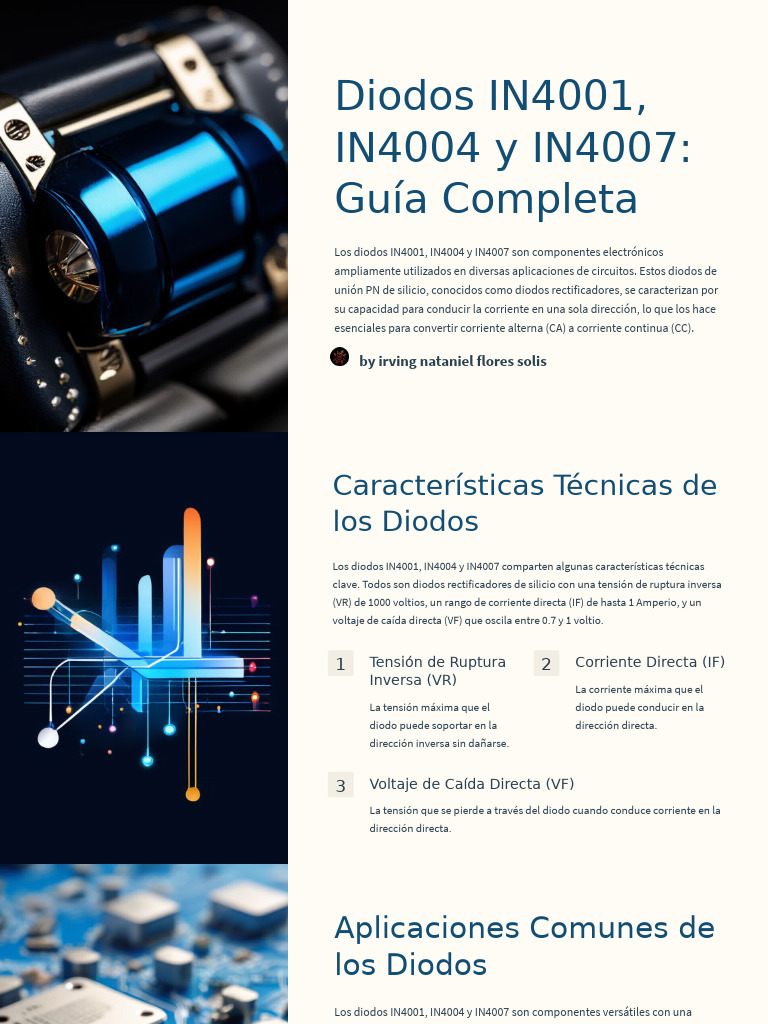 Diodos IN4001, IN4004 y IN4007: Guía Completa

Los diodos IN4001, IN4004 y IN4007 son componentes electrónicos ampliamente utilizados en diversas aplicaciones de circuitos. Estos diodos de unión PN de silicio, conocidos como diodos rectificadores, se caracterizan por su capacidad para conducir la corriente en una sola dirección, lo que los hace esenciales para convertir corriente alterna (CA) a corriente continua (CC).

by irving nataniel flores solis

Características Técnicas de los Diodos

Los diodos IN4001, IN4004 y IN4007 comparten algunas características técnicas clave. Todos son diodos rectificadores de silicio con una tensión de ruptura inversa (VR) de 1000 voltios, un rango de corriente directa (IF) de hasta 1 Amperio, y un voltaje de caída directa (VF) que oscila entre 0.7 y 1 voltio.

1 Tensión de Ruptura Inversa (VR)

La tensión máxima que el diodo puede soportar en la dirección inversa sin dañarse.

2 Corriente Directa (IF)

La corriente máxima que el diodo puede conducir en la dirección directa.

3 Voltaje de Caída Directa (VF)

La tensión que se pierde a través del diodo cuando conduce corriente en la dirección directa.

Aplicaciones Comunes de los Diodos

Los diodos IN4001, IN4004 y IN4007 son componentes versátiles con una